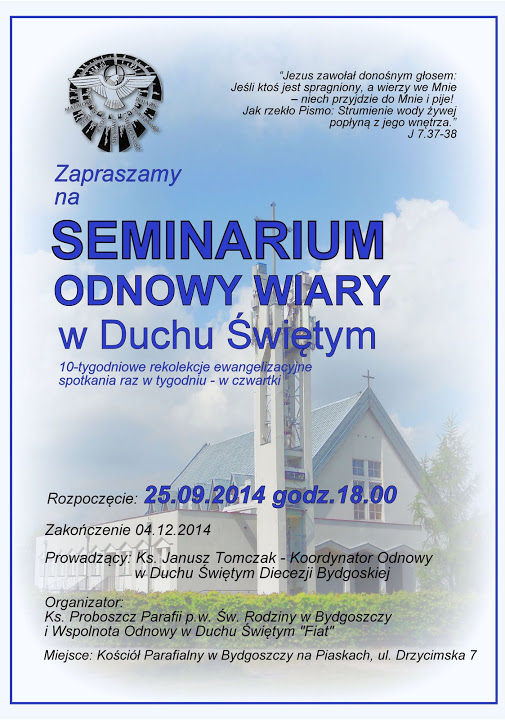 "Jezus zawołał donośnym głosem: Jeśli ktoś jest spragniony, a wierzy we Mnie – niech przyjdzie do Mnie i pije! Jak rzekło Pismo: Strumienie wody żywej popłyną z jego wnętrza."
J 7.37-38

Zapraszamy na

SEMINARIUM ODNOWY WIARY w Duchu Świętym

10-tygodniowe rekolekcje ewangelizacyjne spotkania raz w tygodniu - w czwartki

Rozpoczęcie: 25.09.2014 godz.18.00

Zakończenie 04.12.2014

Prowadzący: Ks. Janusz Tomczak - Koordynator Odnowy w Duchu Świętym Diecezji Bydgoskiej

Organizator:
Ks. Proboszcz Parafii p.w. Św. Rodziny w Bydgoszczy i Wspolnota Odnowy w Duchu Świętym "Fiat"

Miejsce: Kościół Parafialny w Bydgoszczy na Piaskach, ul. Drzycimska 7